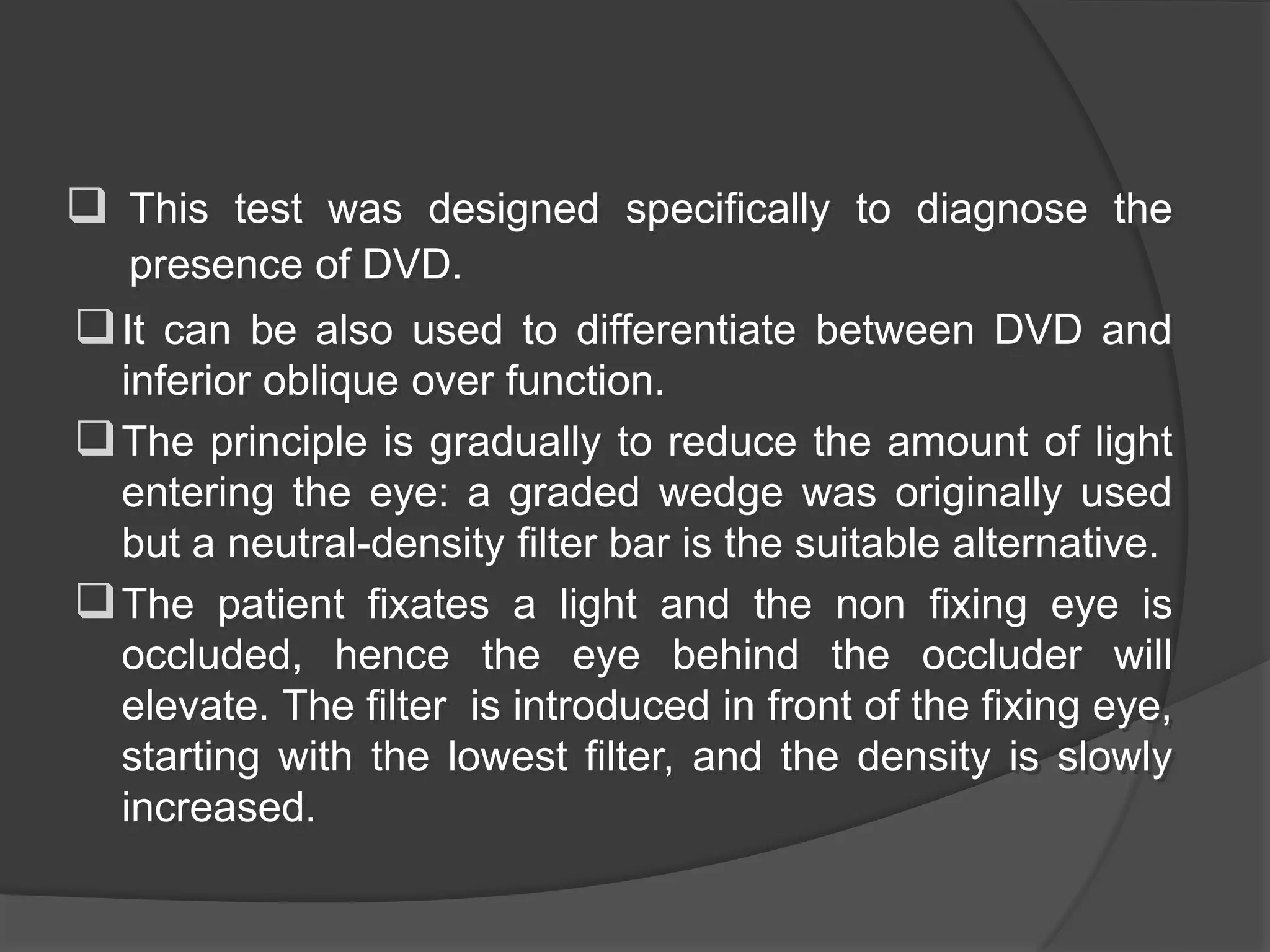 ❑ This test was designed specifically to diagnose the presence of DVD.

❑ It can be also used to differentiate between DVD and inferior oblique over function.

❑ The principle is gradually to reduce the amount of light entering the eye: a graded wedge was originally used but a neutral-density filter bar is the suitable alternative.

❑ The patient fixates a light and the non fixing eye is occluded, hence the eye behind the occluder will elevate. The filter is introduced in front of the fixing eye, starting with the lowest filter, and the density is slowly increased.